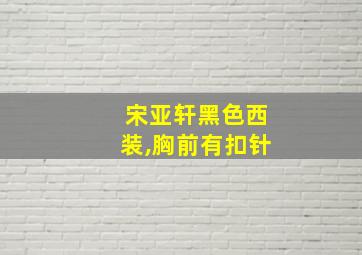 宋亚轩黑色西装,胸前有扣针